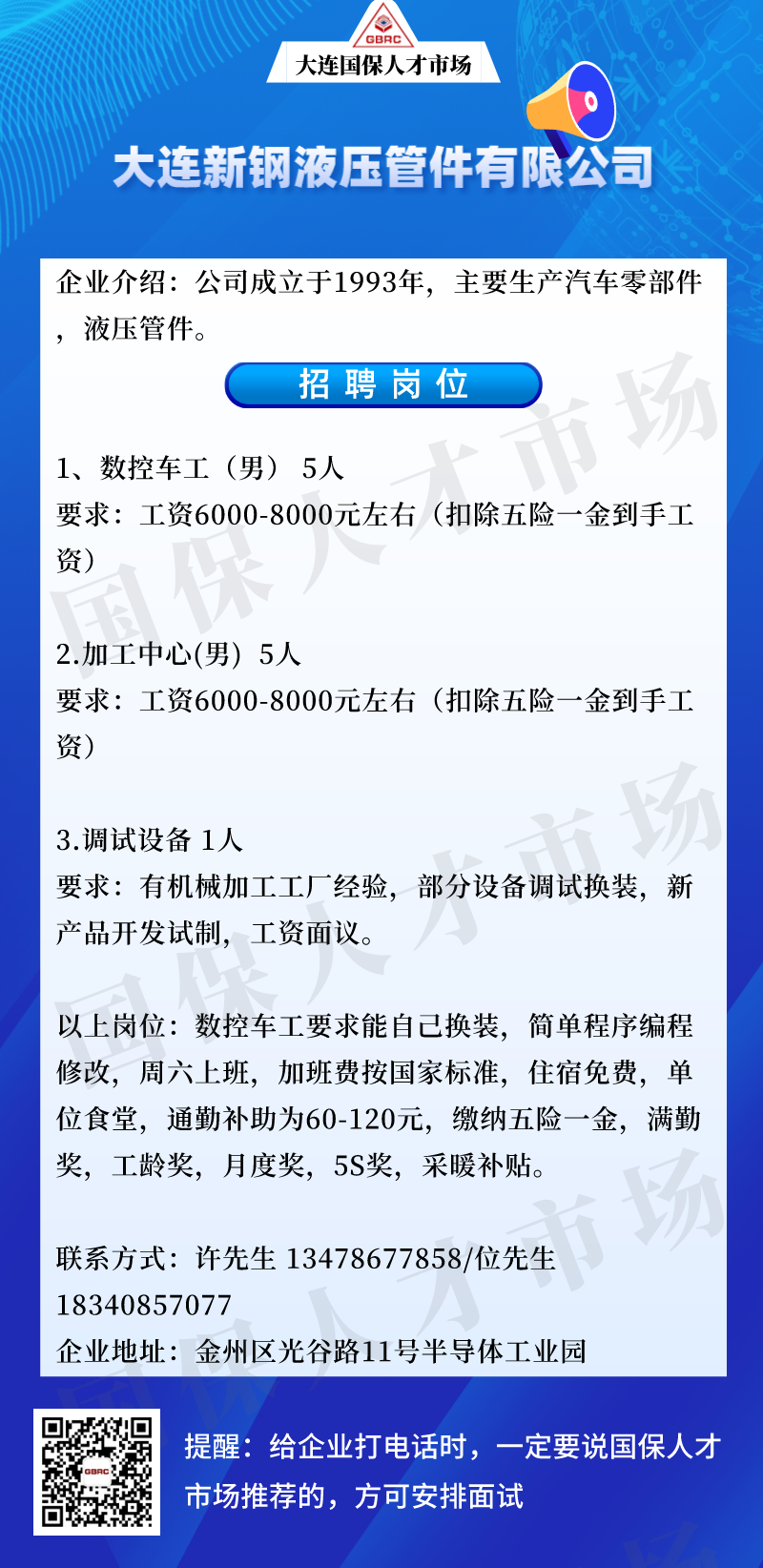 GBRC
大连国保人才市场

大连新钢液压管件有限公司

企业介绍：公司成立于1993年，主要生产汽车零部件，液压管件。

招聘岗位

1、数控车工（男） 5人
要求：工资6000-8000元左右（扣除五险一金到手工资）

2.加工中心(男) 5人
要求：工资6000-8000元左右（扣除五险一金到手工资）

3.调试设备 1人
要求：有机械加工工厂经验，部分设备调试换装，新产品开发试制，工资面议。

以上岗位：数控车工要求能自己换装，简单程序编程修改，周六上班，加班费按国家标准，住宿免费，单位食堂，通勤补助为60-120元，缴纳五险一金，满勤奖，工龄奖，月度奖，5S奖，采暖补贴。

联系方式：许先生 13478677858/位先生 18340857077
企业地址：金州区光谷路11号半导体工业园

提醒：给企业打电话时，一定要说国保人才市场推荐的，方可安排面试

国保人才市场